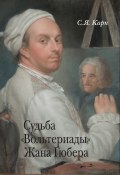 С.Я. Карп

Судьба «Вольтериады» Жана Гюбера